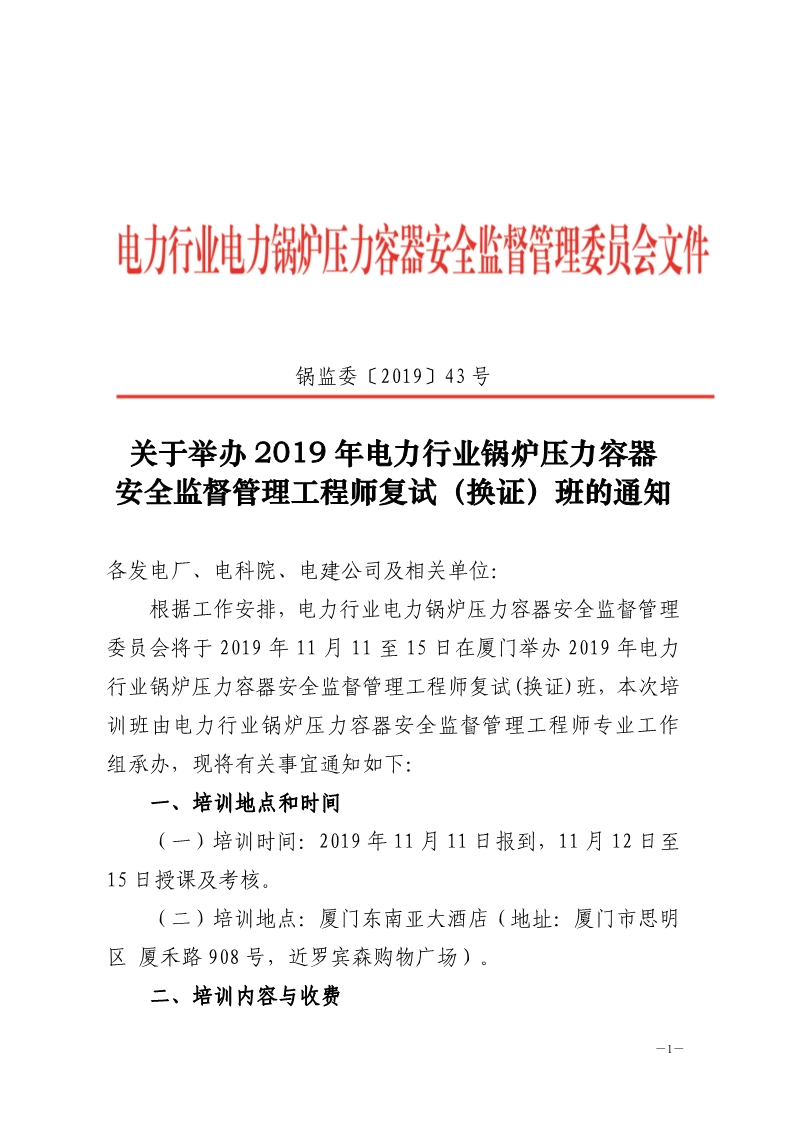 电力行业电力锅炉压力容器安全监督管理委员会文件

锅监委〔2019〕43号

关于举办2019年电力行业锅炉压力容器安全监督管理工程师复试（换证）班的通知

各发电厂、电科院、电建公司及相关单位:

根据工作安排，电力行业电力锅炉压力容器安全监督管理委员会将于2019年11月11至15日在厦门举办2019年电力行业锅炉压力容器安全监督管理工程师复试(换证)班，本次培训班由电力行业锅炉压力容器安全监督管理工程师专业工作组承办，现将有关事宜通知如下:

一、培训地点和时间

（一）培训时间: 2019年11月11日报到，11月12日至15日授课及考核。

（二）培训地点: 厦门东南亚大酒店（地址: 厦门市思明区 厦禾路908号，近罗宾森购物广场）。

二、培训内容与收费

—1—